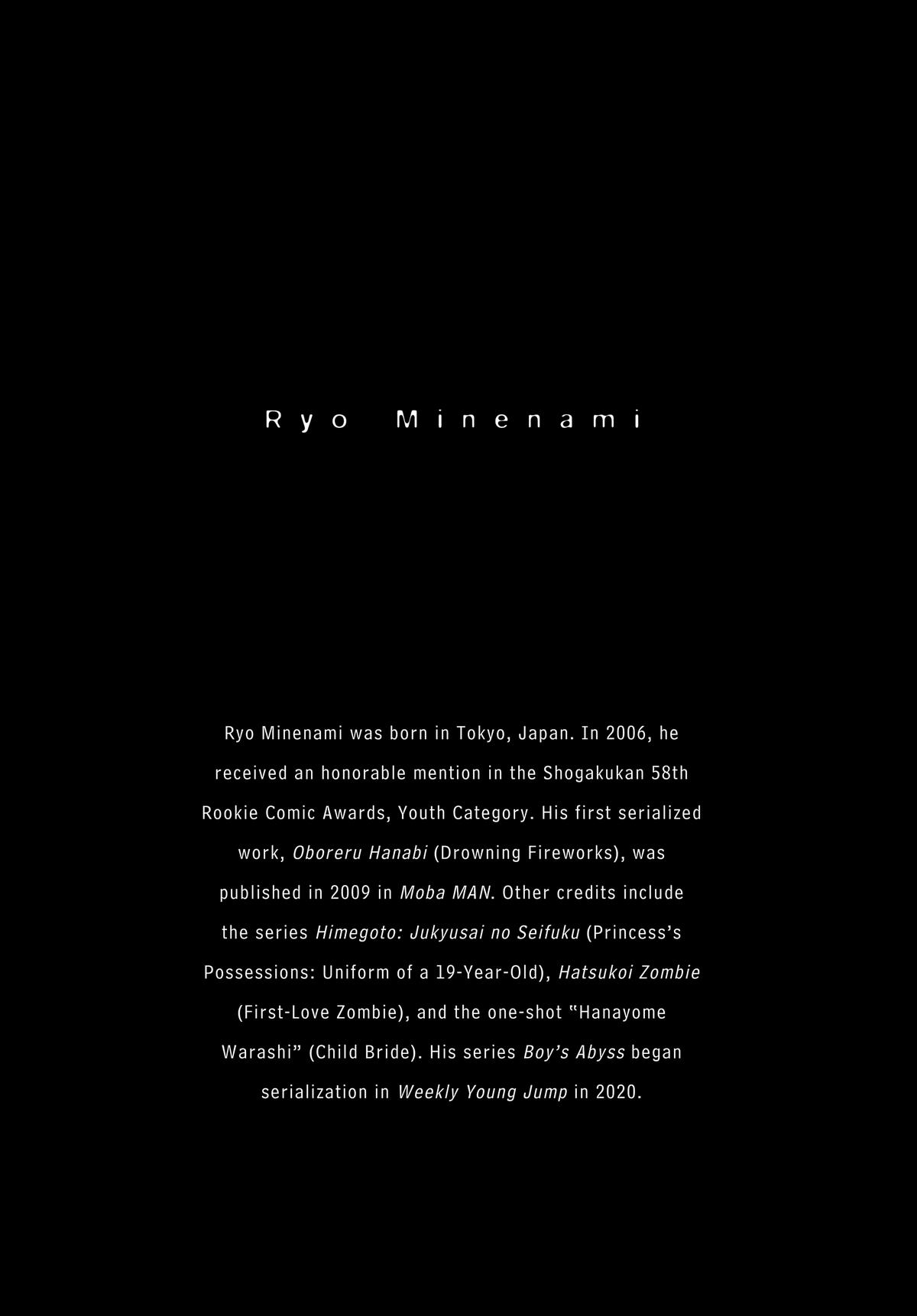 Ryo Minenami

Ryo Minenami was born in Tokyo, Japan. In 2006, he received an honorable mention in the Shogakukan 58th Rookie Comic Awards, Youth Category. His first serialized work, Oboreru Hanabi (Drowning Fireworks), was published in 2009 in Moba MAN. Other credits include the series Himegoto: Jukyusai no Seifuku (Princess's Possessions: Uniform of a 19-Year-Old), Hatsukoi Zombie (First-Love Zombie), and the one-shot "Hanayome Warashi" (Child Bride). His series Boy's Abyss began serialization in Weekly Young Jump in 2020.